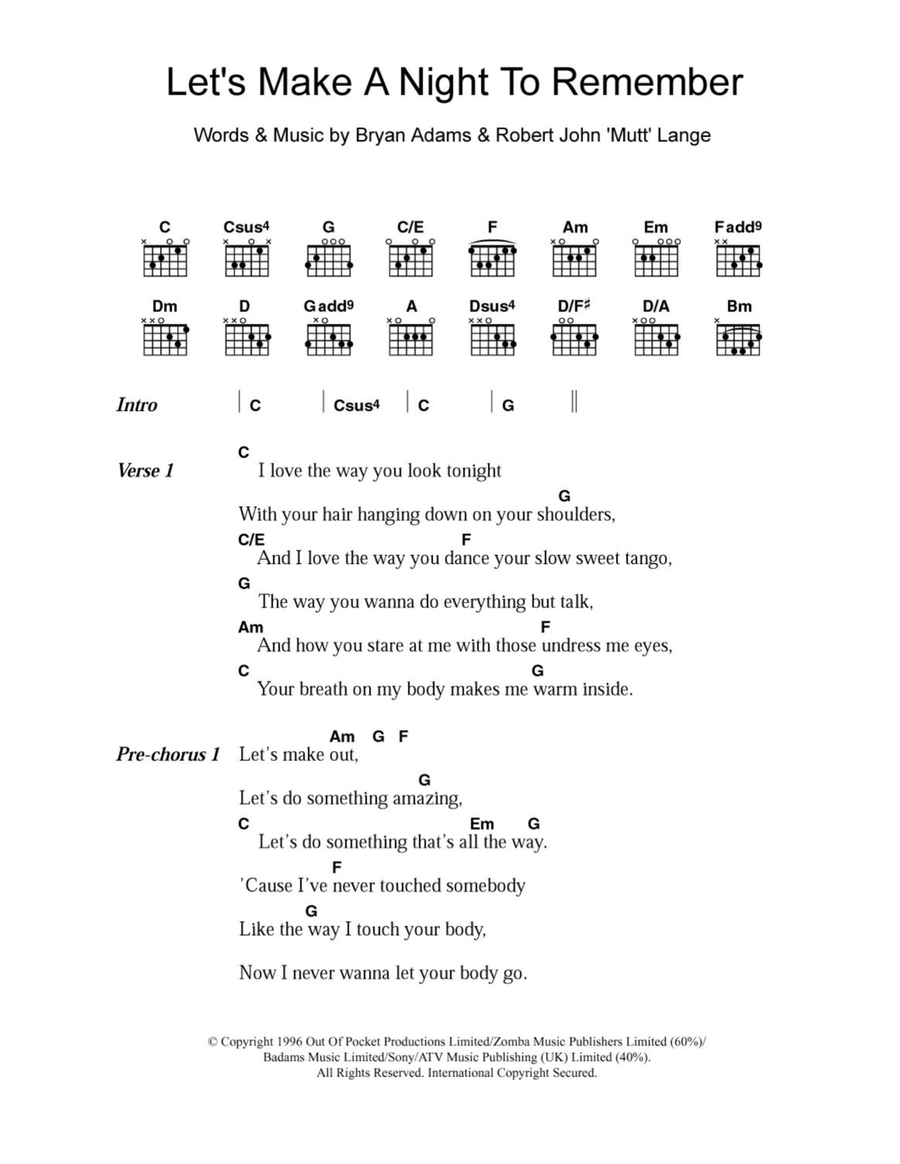 Let's Make A Night To Remember

Words & Music by Bryan Adams & Robert John 'Mutt' Lange

C Csus4 G C/E F Am Em Fadd9

Dm D Gadd9 A Dsus4 D/F♯ D/A Bm

Intro | C | Csus4 | C | G ||

Verse 1
C
I love the way you look tonight
G
With your hair hanging down on your shoulders,
C/E F
And I love the way you dance your slow sweet tango,
G
The way you wanna do everything but talk,
Am F
And how you stare at me with those undress me eyes,
C G
Your breath on my body makes me warm inside.

Pre-chorus 1
Am G F
Let's make out,
G
Let's do something amazing,
C Em G
Let's do something that's all the way.
F
'Cause I've never touched somebody
G
Like the way I touch your body,
Now I never wanna let your body go.

© Copyright 1996 Out Of Pocket Productions Limited/Zomba Music Publishers Limited (60%)/ Badams Music Limited/Sony/ATV Music Publishing (UK) Limited (40%). All Rights Reserved. International Copyright Secured.